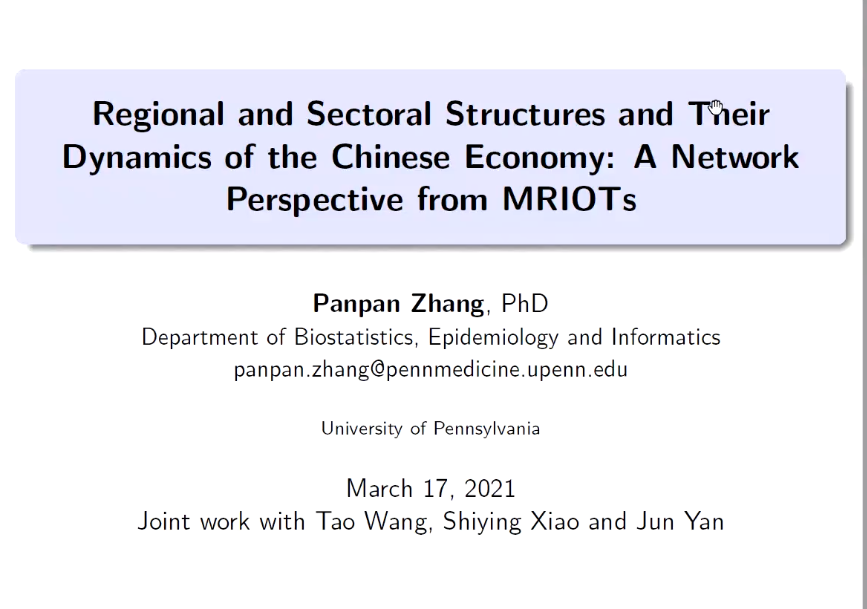 Regional and Sectoral Structures and Their Dynamics of the Chinese Economy: A Network Perspective from MRIOTs

Panpan Zhang, PhD
Department of Biostatistics, Epidemiology and Informatics
panpan.zhang@pennmedicine.upenn.edu

University of Pennsylvania

March 17, 2021
Joint work with Tao Wang, Shiying Xiao and Jun Yan